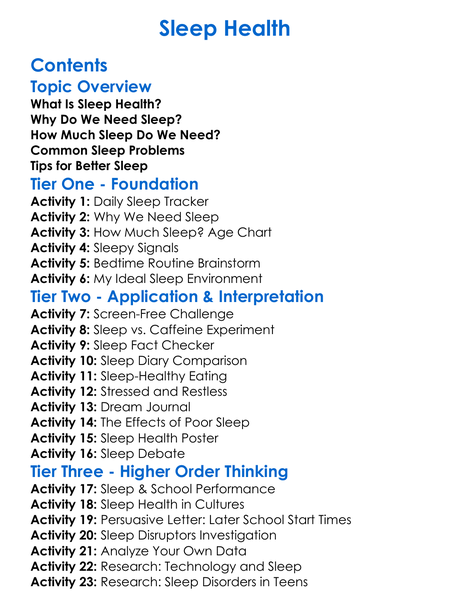 Sleep Health

Contents

Topic Overview

What Is Sleep Health?
Why Do We Need Sleep?
How Much Sleep Do We Need?
Common Sleep Problems
Tips for Better Sleep

Tier One - Foundation

Activity 1: Daily Sleep Tracker
Activity 2: Why We Need Sleep
Activity 3: How Much Sleep? Age Chart
Activity 4: Sleepy Signals
Activity 5: Bedtime Routine Brainstorm
Activity 6: My Ideal Sleep Environment

Tier Two - Application & Interpretation

Activity 7: Screen-Free Challenge
Activity 8: Sleep vs. Caffeine Experiment
Activity 9: Sleep Fact Checker
Activity 10: Sleep Diary Comparison
Activity 11: Sleep-Healthy Eating
Activity 12: Stressed and Restless
Activity 13: Dream Journal
Activity 14: The Effects of Poor Sleep
Activity 15: Sleep Health Poster
Activity 16: Sleep Debate

Tier Three - Higher Order Thinking

Activity 17: Sleep & School Performance
Activity 18: Sleep Health in Cultures
Activity 19: Persuasive Letter: Later School Start Times
Activity 20: Sleep Disruptors Investigation
Activity 21: Analyze Your Own Data
Activity 22: Research: Technology and Sleep
Activity 23: Research: Sleep Disorders in Teens